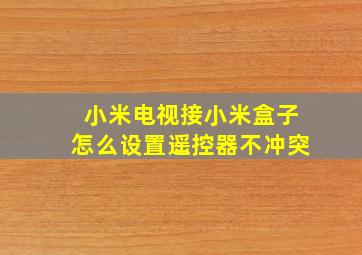 小米电视接小米盒子
怎么设置遥控器不冲突